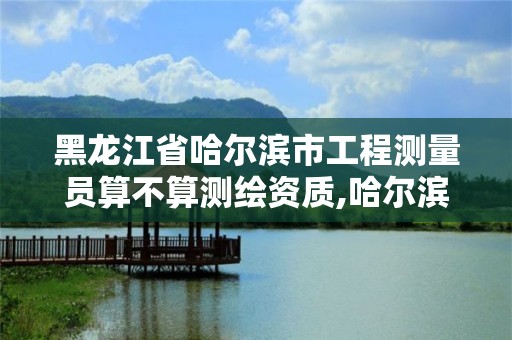 黑龙江省哈尔滨市工程测量员算不算测绘资质,哈尔滨